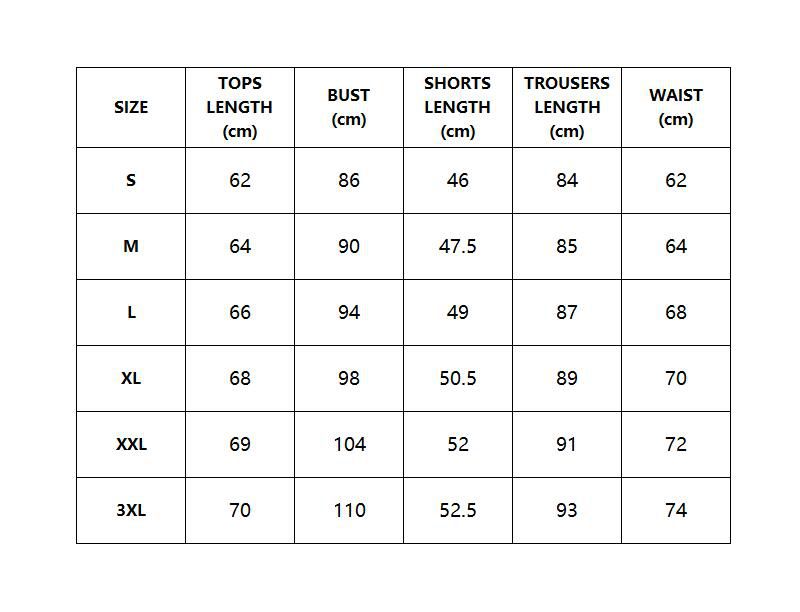 | SIZE | TOPS LENGTH (cm) | BUST (cm) | SHORTS LENGTH (cm) | TROUSERS LENGTH (cm) | WAIST (cm) |
|---|---|---|---|---|---|
| S | 62 | 86 | 46 | 84 | 62 |
| M | 64 | 90 | 47.5 | 85 | 64 |
| L | 66 | 94 | 49 | 87 | 68 |
| XL | 68 | 98 | 50.5 | 89 | 70 |
| XXL | 69 | 104 | 52 | 91 | 72 |
| 3XL | 70 | 110 | 52.5 | 93 | 74 |